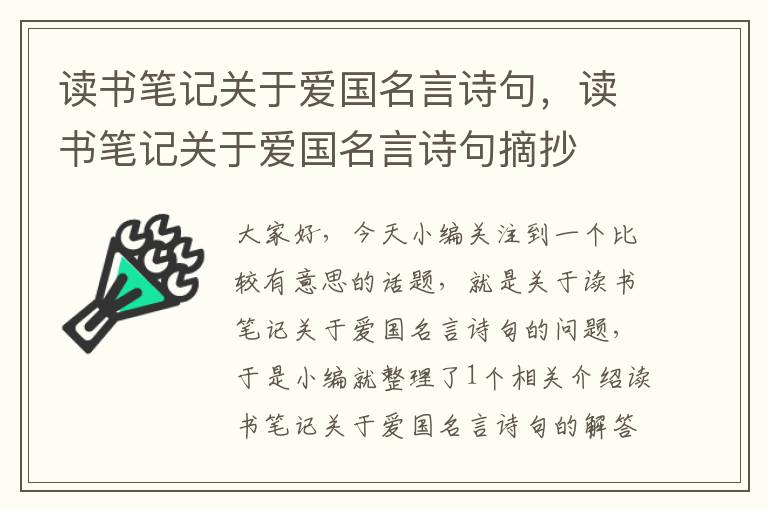 读书笔记关于爱国名言诗句，读书笔记关于爱国名言诗句摘抄

大家好，今天小编关注到一个比较有意思的话题，就是关于读书笔记关于爱国名言诗句的问题，于是小编就整理了1个相关介绍读书笔记关于爱国名言诗句的解答